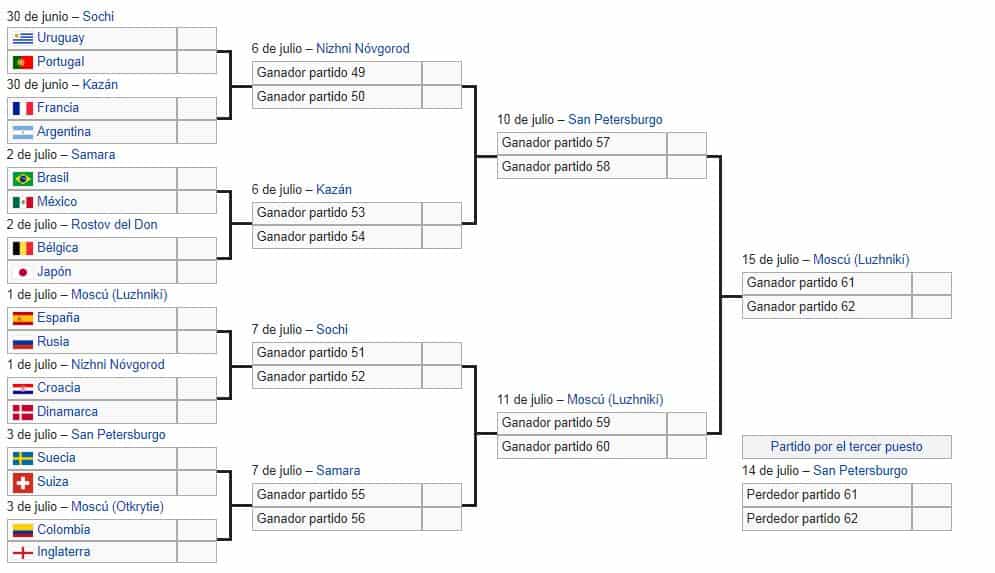 30 de junio – Sochi
Uruguay
Portugal
30 de junio – Kazán
Francia
Argentina
2 de julio – Samara
Brasil
México
2 de julio – Rostov del Don
Bélgica
Japón
1 de julio – Moscú (Luzhnikí)
España
Rusia
1 de julio – Nizhni Nóvgorod
Croacia
Dinamarca
3 de julio – San Petersburgo
Suecia
Suiza
3 de julio – Moscú (Otkrytie)
Colombia
Inglaterra

6 de julio – Nizhni Nóvgorod
Ganador partido 49
Ganador partido 50

6 de julio – Kazán
Ganador partido 53
Ganador partido 54

7 de julio – Sochi
Ganador partido 51
Ganador partido 52

7 de julio – Samara
Ganador partido 55
Ganador partido 56

10 de julio – San Petersburgo
Ganador partido 57
Ganador partido 58

11 de julio – Moscú (Luzhnikí)
Ganador partido 59
Ganador partido 60

15 de julio – Moscú (Luzhnikí)
Ganador partido 61
Ganador partido 62

Partido por el tercer puesto
14 de julio – San Petersburgo
Perdedor partido 61
Perdedor partido 62